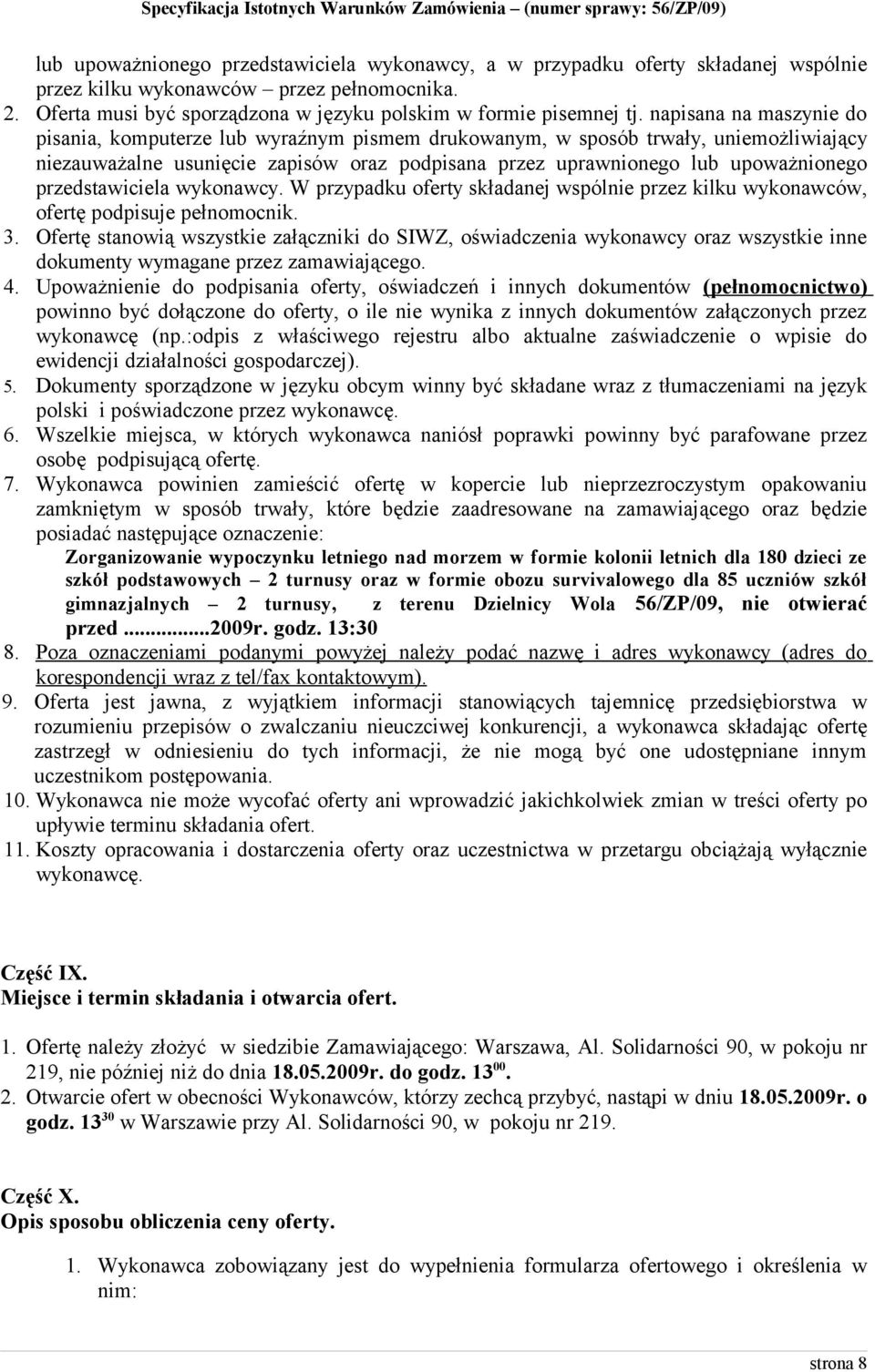 Specyfikacja Istotnych Warunków Zamówienia – (numer sprawy: 56/ZP/09)

lub upoważnionego przedstawiciela wykonawcy, a w przypadku oferty składanej wspólnie przez kilku wykonawców – przez pełnomocnika.

2. Oferta musi być sporządzona w języku polskim w formie pisemnej tj. napisana na maszynie do pisania, komputerze lub wyraźnym pismem drukowanym, w sposób trwały, uniemożliwiający niezauważalne usunięcie zapisów oraz podpisana przez uprawnionego lub upoważnionego przedstawiciela wykonawcy. W przypadku oferty składanej wspólnie przez kilku wykonawców, ofertę podpisuje pełnomocnik.

3. Ofertę stanowią wszystkie załączniki do SIWZ, oświadczenia wykonawcy oraz wszystkie inne dokumenty wymagane przez zamawiającego.

4. Upoważnienie do podpisania oferty, oświadczeń i innych dokumentów (pełnomocnictwo) powinno być dołączone do oferty, o ile nie wynika z innych dokumentów załączonych przez wykonawcę (np.:odpis z właściwego rejestru albo aktualne zaświadczenie o wpisie do ewidencji działalności gospodarczej).

5. Dokumenty sporządzone w języku obcym winny być składane wraz z tłumaczeniami na język polski i poświadczone przez wykonawcę.

6. Wszelkie miejsca, w których wykonawca naniósł poprawki powinny być parafowane przez osobę podpisującą ofertę.

7. Wykonawca powinien zamieścić ofertę w kopercie lub nieprzezroczystym opakowaniu zamkniętym w sposób trwały, które będzie zaadresowane na zamawiającego oraz będzie posiadać następujące oznaczenie:

Zorganizowanie wypoczynku letniego nad morzem w formie kolonii letnich dla 180 dzieci ze szkół podstawowych – 2 turnusy oraz w formie obozu survivalowego dla 85 uczniów szkół gimnazjalnych – 2 turnusy, z terenu Dzielnicy Wola 56/ZP/09, nie otwierać przed ...............2009r. godz. 13:30

8. Poza oznaczeniami podanymi powyżej należy podać nazwę i adres wykonawcy (adres do korespondencji wraz z tel/fax kontaktowym).

9. Oferta jest jawna, z wyjątkiem informacji stanowiących tajemnicę przedsiębiorstwa w rozumieniu przepisów o zwalczaniu nieuczciwej konkurencji, a wykonawca składając ofertę zastrzegł w odniesieniu do tych informacji, że nie mogą być one udostępniane innym uczestnikom postępowania.

10. Wykonawca nie może wycofać oferty ani wprowadzić jakichkolwiek zmian w treści oferty po upływie terminu składania ofert.

11. Koszty opracowania i dostarczenia oferty oraz uczestnictwa w przetargu obciążają wyłącznie wykonawcę.

Część IX.
Miejsce i termin składania i otwarcia ofert.

1. Ofertę należy złożyć w siedzibie Zamawiającego: Warszawa, Al. Solidarności 90, w pokoju nr 219, nie później niż do dnia 18.05.2009r. do godz. $13^{00}$.

2. Otwarcie ofert w obecności Wykonawców, którzy zechcą przybyć, nastąpi w dniu 18.05.2009r. o godz. $13^{30}$ w Warszawie przy Al. Solidarności 90, w pokoju nr 219.

Część X.
Opis sposobu obliczenia ceny oferty.

1. Wykonawca zobowiązany jest do wypełnienia formularza ofertowego i określenia w nim:

strona 8